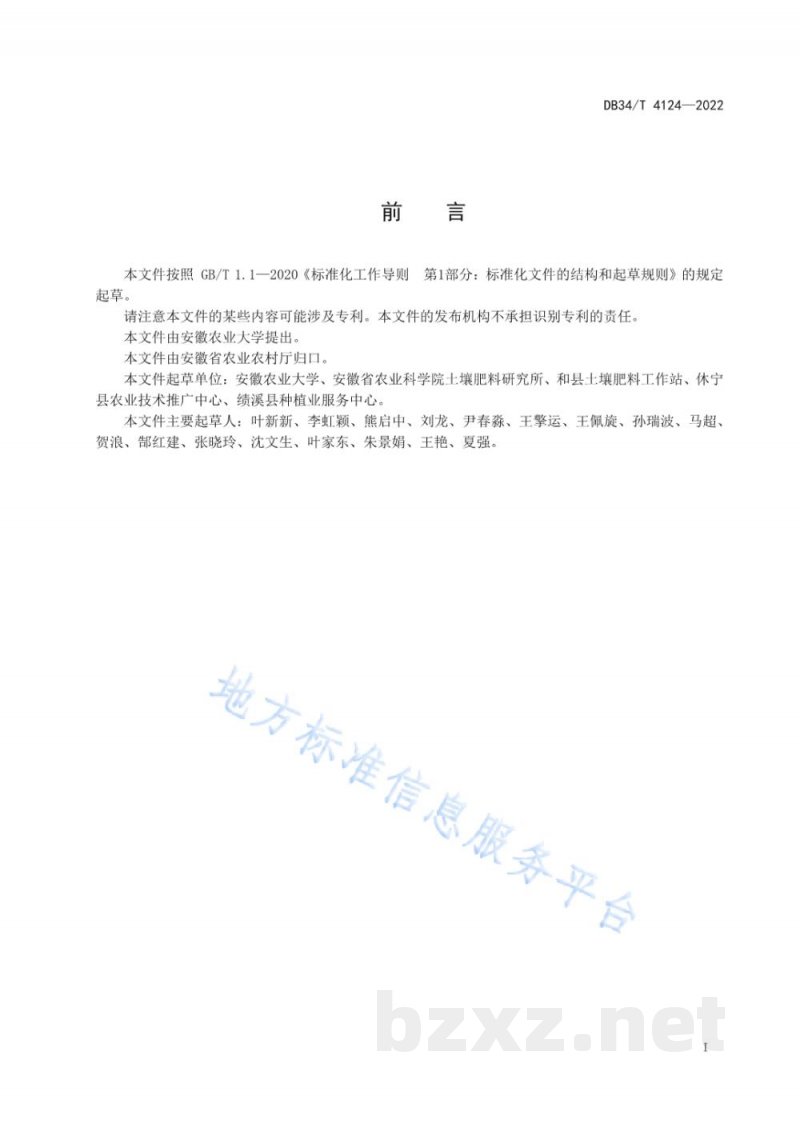 DB34/T 4124—2022

前　言

本文件按照 GB/T 1.1—2020《标准化工作导则　第1部分：标准化文件的结构和起草规则》的规定起草。

请注意本文件的某些内容可能涉及专利。本文件的发布机构不承担识别专利的责任。

本文件由安徽农业大学提出。

本文件由安徽省农业农村厅归口。

本文件起草单位：安徽农业大学、安徽省农业科学院土壤肥料研究所、和县土壤肥料工作站、休宁县农业技术推广中心、绩溪县种植业服务中心。

本文件主要起草人：叶新新、李虹颖、熊启中、刘龙、尹春淼、王擎运、王佩旋、孙瑞波、马超、贺浪、郜红建、张晓玲、沈文生、叶家东、朱景娟、王艳、夏强。

地方标准信息服务平台

bzxz.net

I